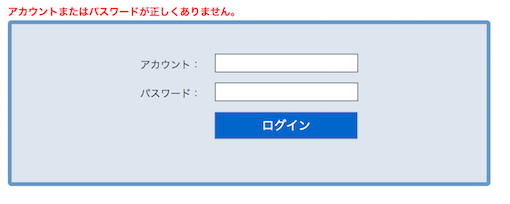 アカウントまたはパスワードが正しくありません。

アカウント：

パスワード：

ログイン